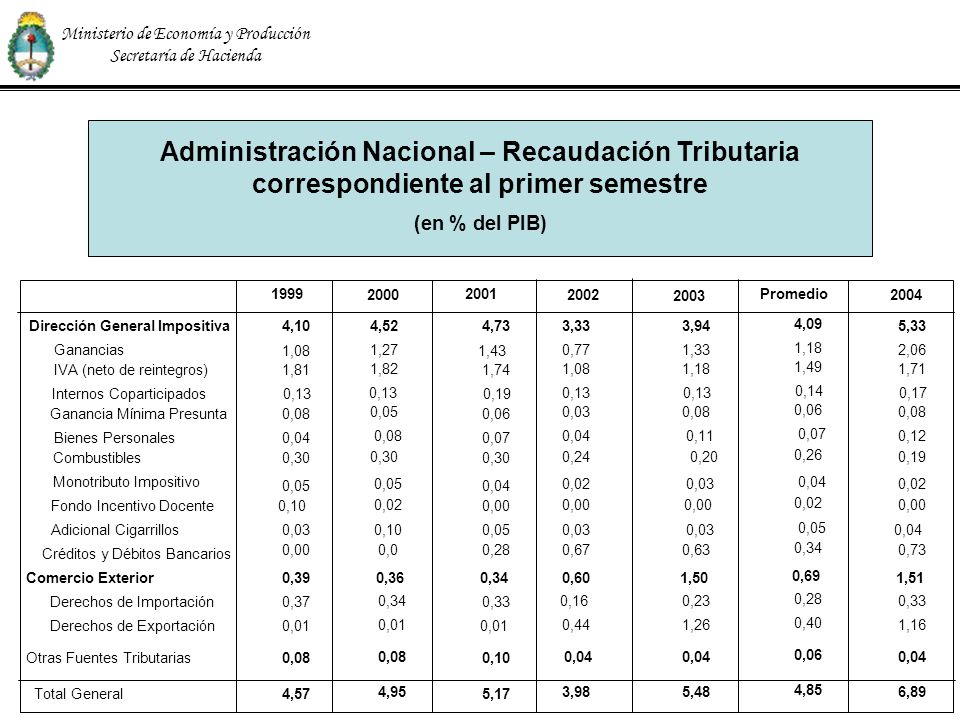 Ministerio de Economía y Producción
Secretaría de Hacienda

Administración Nacional – Recaudación Tributaria correspondiente al primer semestre
(en % del PIB)

| | 1999 | 2000 | 2001 | 2002 | 2003 | Promedio | 2004 |
|---|---|---|---|---|---|---|---|
| Dirección General Impositiva | 4,10 | 4,52 | 4,73 | 3,33 | 3,94 | 4,09 | 5,33 |
| Ganancias | 1,08 | 1,27 | 1,43 | 0,77 | 1,33 | 1,18 | 2,06 |
| IVA (neto de reintegros) | 1,81 | 1,82 | 1,74 | 1,08 | 1,18 | 1,49 | 1,71 |
| Internos Coparticipados | 0,13 | 0,13 | 0,19 | 0,13 | 0,13 | 0,14 | 0,17 |
| Ganancia Mínima Presunta | 0,08 | 0,05 | 0,06 | 0,03 | 0,08 | 0,06 | 0,08 |
| Bienes Personales | 0,04 | 0,08 | 0,07 | 0,04 | 0,11 | 0,07 | 0,12 |
| Combustibles | 0,30 | 0,30 | 0,30 | 0,24 | 0,20 | 0,26 | 0,19 |
| Monotributo Impositivo | 0,05 | 0,05 | 0,04 | 0,02 | 0,03 | 0,04 | 0,02 |
| Fondo Incentivo Docente | 0,10 | 0,02 | 0,00 | 0,00 | 0,00 | 0,02 | 0,00 |
| Adicional Cigarrillos | 0,03 | 0,10 | 0,05 | 0,03 | 0,03 | 0,05 | 0,04 |
| Créditos y Débitos Bancarios | 0,00 | 0,0 | 0,28 | 0,67 | 0,63 | 0,34 | 0,73 |
| Comercio Exterior | 0,39 | 0,36 | 0,34 | 0,60 | 1,50 | 0,69 | 1,51 |
| Derechos de Importación | 0,37 | 0,34 | 0,33 | 0,16 | 0,23 | 0,28 | 0,33 |
| Derechos de Exportación | 0,01 | 0,01 | 0,01 | 0,44 | 1,26 | 0,40 | 1,16 |
| Otras Fuentes Tributarias | 0,08 | 0,08 | 0,10 | 0,04 | 0,04 | 0,06 | 0,04 |
| Total General | 4,57 | 4,95 | 5,17 | 3,98 | 5,48 | 4,85 | 6,89 |